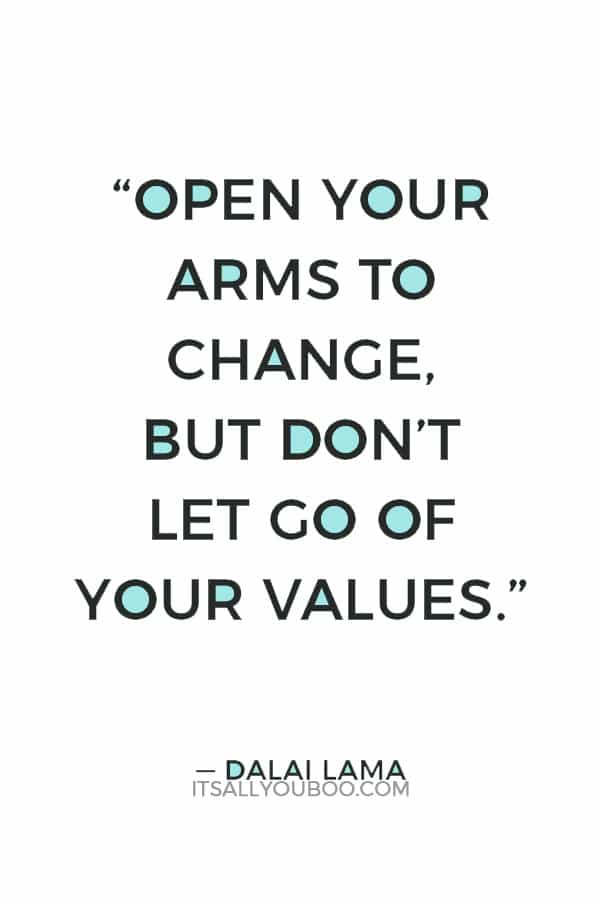 “OPEN YOUR ARMS TO CHANGE, BUT DON’T LET GO OF YOUR VALUES.”

— DALAI LAMA
ITSALLYOUBOO.COM